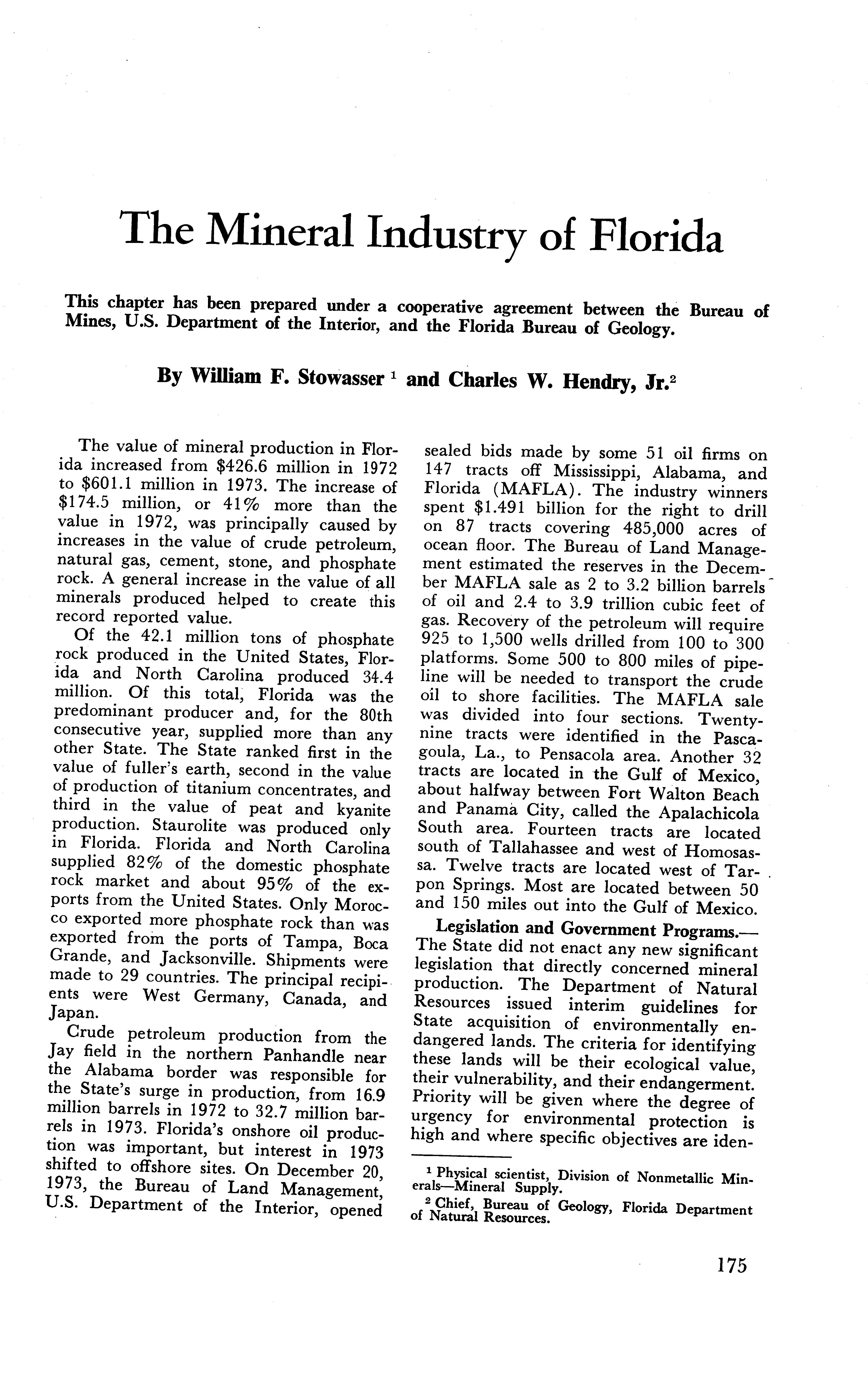 The Mineral Industry of Florida

This chapter has been prepared under a cooperative agreement between the Bureau of Mines, U.S. Department of the Interior, and the Florida Bureau of Geology.

By William F. Stowasser $^1$ and Charles W. Hendry, Jr.$^2$

The value of mineral production in Florida increased from \$426.6 million in 1972 to \$601.1 million in 1973. The increase of \$174.5 million, or 41% more than the value in 1972, was principally caused by increases in the value of crude petroleum, natural gas, cement, stone, and phosphate rock. A general increase in the value of all minerals produced helped to create this record reported value.

Of the 42.1 million tons of phosphate rock produced in the United States, Florida and North Carolina produced 34.4 million. Of this total, Florida was the predominant producer and, for the 80th consecutive year, supplied more than any other State. The State ranked first in the value of fuller's earth, second in the value of production of titanium concentrates, and third in the value of peat and kyanite production. Staurolite was produced only in Florida. Florida and North Carolina supplied 82% of the domestic phosphate rock market and about 95% of the exports from the United States. Only Morocco exported more phosphate rock than was exported from the ports of Tampa, Boca Grande, and Jacksonville. Shipments were made to 29 countries. The principal recipients were West Germany, Canada, and Japan.

Crude petroleum production from the Jay field in the northern Panhandle near the Alabama border was responsible for the State's surge in production, from 16.9 million barrels in 1972 to 32.7 million barrels in 1973. Florida's onshore oil production was important, but interest in 1973 shifted to offshore sites. On December 20, 1973, the Bureau of Land Management, U.S. Department of the Interior, opened sealed bids made by some 51 oil firms on 147 tracts off Mississippi, Alabama, and Florida (MAFLA). The industry winners spent \$1.491 billion for the right to drill on 87 tracts covering 485,000 acres of ocean floor. The Bureau of Land Management estimated the reserves in the December MAFLA sale as 2 to 3.2 billion barrels of oil and 2.4 to 3.9 trillion cubic feet of gas. Recovery of the petroleum will require 925 to 1,500 wells drilled from 100 to 300 platforms. Some 500 to 800 miles of pipeline will be needed to transport the crude oil to shore facilities. The MAFLA sale was divided into four sections. Twenty-nine tracts were identified in the Pascagoula, La., to Pensacola area. Another 32 tracts are located in the Gulf of Mexico, about halfway between Fort Walton Beach and Panama City, called the Apalachicola South area. Fourteen tracts are located south of Tallahassee and west of Homosassa. Twelve tracts are located west of Tarpon Springs. Most are located between 50 and 150 miles out into the Gulf of Mexico.

Legislation and Government Programs.—The State did not enact any new significant legislation that directly concerned mineral production. The Department of Natural Resources issued interim guidelines for State acquisition of environmentally endangered lands. The criteria for identifying these lands will be their ecological value, their vulnerability, and their endangerment. Priority will be given where the degree of urgency for environmental protection is high and where specific objectives are iden-

$^1$ Physical scientist, Division of Nonmetallic Minerals—Mineral Supply.
$^2$ Chief, Bureau of Geology, Florida Department of Natural Resources.

175